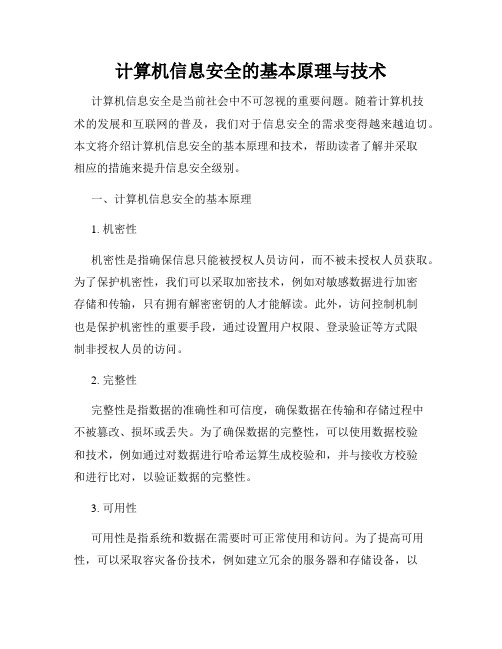 计算机信息安全的基本原理与技术

计算机信息安全是当前社会中不可忽视的重要问题。随着计算机技术的发展和互联网的普及，我们对于信息安全的需求变得越来越迫切。本文将介绍计算机信息安全的基本原理和技术，帮助读者了解并采取相应的措施来提升信息安全级别。

一、计算机信息安全的基本原理

1. 机密性

机密性是指确保信息只能被授权人员访问，而不被未授权人员获取。为了保护机密性，我们可以采取加密技术，例如对敏感数据进行加密存储和传输，只有拥有解密密钥的人才能解读。此外，访问控制机制也是保护机密性的重要手段，通过设置用户权限、登录验证等方式限制非授权人员的访问。

2. 完整性

完整性是指数据的准确性和可信度，确保数据在传输和存储过程中不被篡改、损坏或丢失。为了确保数据的完整性，可以使用数据校验和技术，例如通过对数据进行哈希运算生成校验和，并与接收方校验和进行比对，以验证数据的完整性。

3. 可用性

可用性是指系统和数据在需要时可正常使用和访问。为了提高可用性，可以采取容灾备份技术，例如建立冗余的服务器和存储设备，以